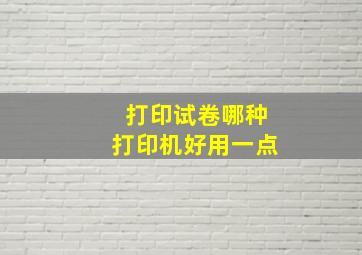 打印试卷哪种
打印机好用一点